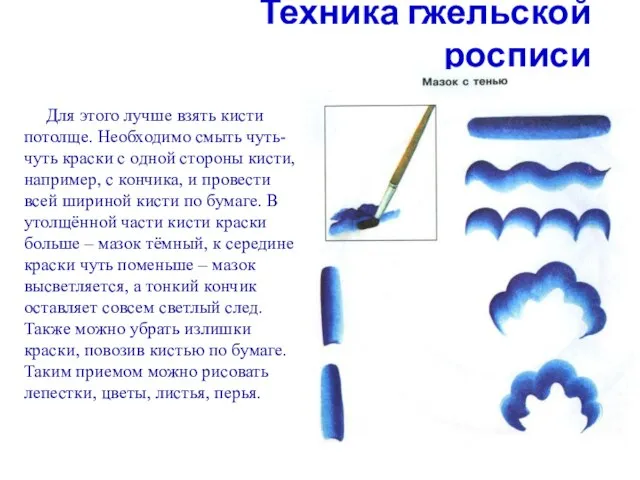 Техника гжельской росписи

Мазок с тенью

Для этого лучше взять кисти потолще. Необходимо смыть чуть-чуть краски с одной стороны кисти, например, с кончика, и провести всей шириной кисти по бумаге. В утолщённой части кисти краски больше – мазок тёмный, к середине краски чуть поменьше – мазок высветляется, а тонкий кончик оставляет совсем светлый след. Также можно убрать излишки краски, повозив кистью по бумаге. Таким приемом можно рисовать лепестки, цветы, листья, перья.